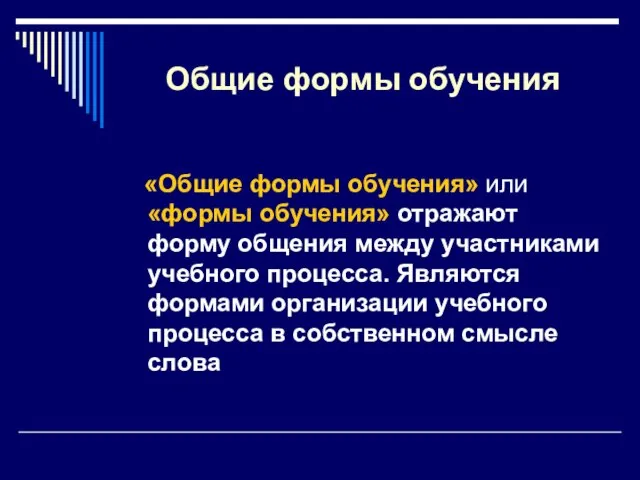 Общие формы обучения

«Общие формы обучения» или «формы обучения» отражают форму общения между участниками учебного процесса. Являются формами организации учебного процесса в собственном смысле слова